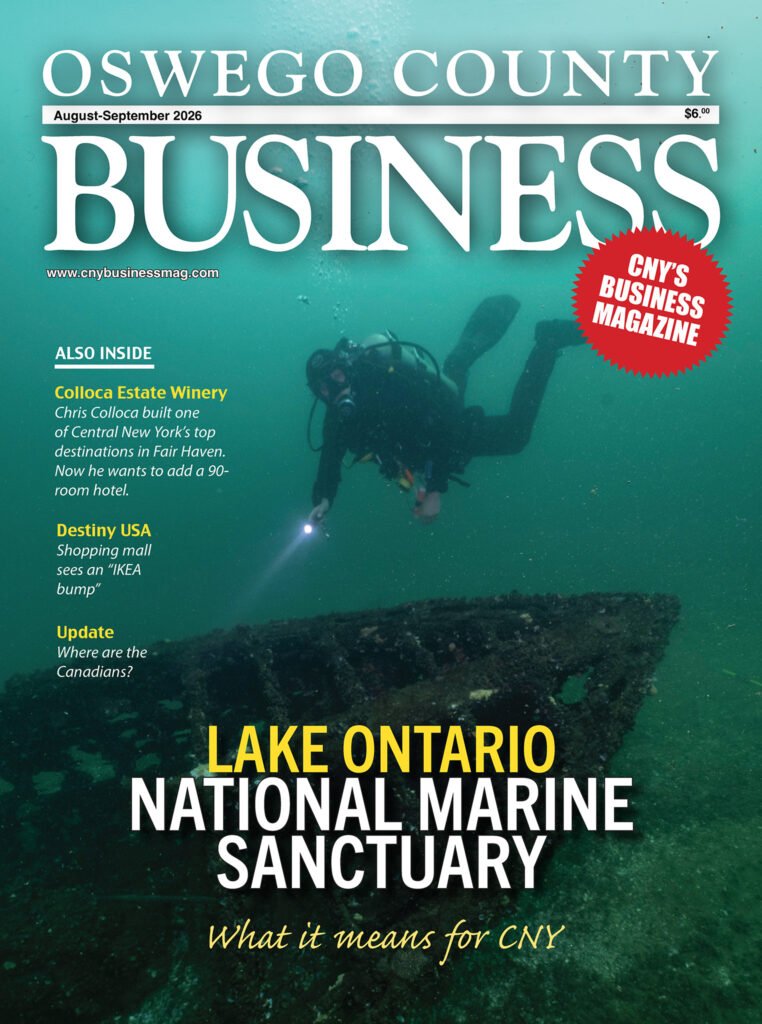 OSWEGO COUNTY

August-September 2026

$6.00

BUSINESS

www.cnybusinessmag.com

CNY'S BUSINESS MAGAZINE

ALSO INSIDE

Colloca Estate Winery
Chris Colloca built one of Central New York's top destinations in Fair Haven. Now he wants to add a 90-room hotel.

Destiny USA
Shopping mall sees an "IKEA bump"

Update
Where are the Canadians?

LAKE ONTARIO
NATIONAL MARINE
SANCTUARY

What it means for CNY